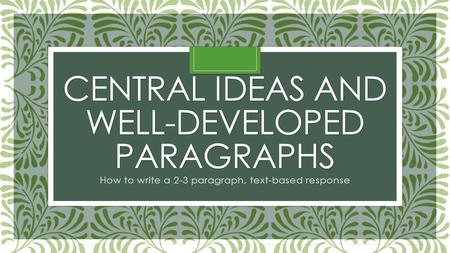 CENTRAL IDEAS AND WELL-DEVELOPED PARAGRAPHS

How to write a 2-3 paragraph, text-based response